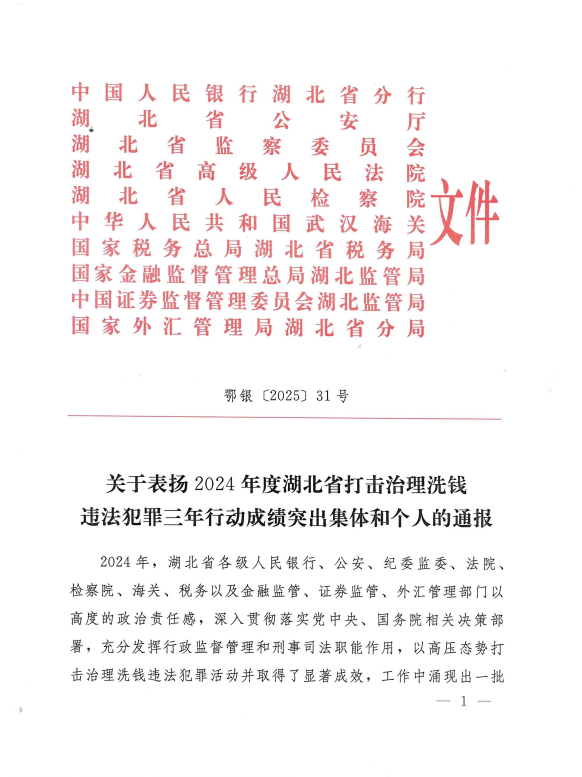 中国人民银行湖北省分行
湖北省公安厅
湖北省监察委员会
湖北省高级人民法院
湖北省人民检察院
中华人民共和国武汉海关
国家税务总局湖北省税务局
国家金融监督管理总局湖北监管局
中国证券监督管理委员会湖北监管局
国家外汇管理局湖北省分局
文件

鄂银〔2025〕31号

关于表扬2024年度湖北省打击治理洗钱违法犯罪三年行动成绩突出集体和个人的通报

2024年，湖北省各级人民银行、公安、纪委监委、法院、检察院、海关、税务以及金融监管、证券监管、外汇管理部门以高度的政治责任感，深入贯彻落实党中央、国务院相关决策部署，充分发挥行政监督管理和刑事司法职能作用，以高压态势打击治理洗钱违法犯罪活动并取得了显著成效，工作中涌现出一批

— 1 —